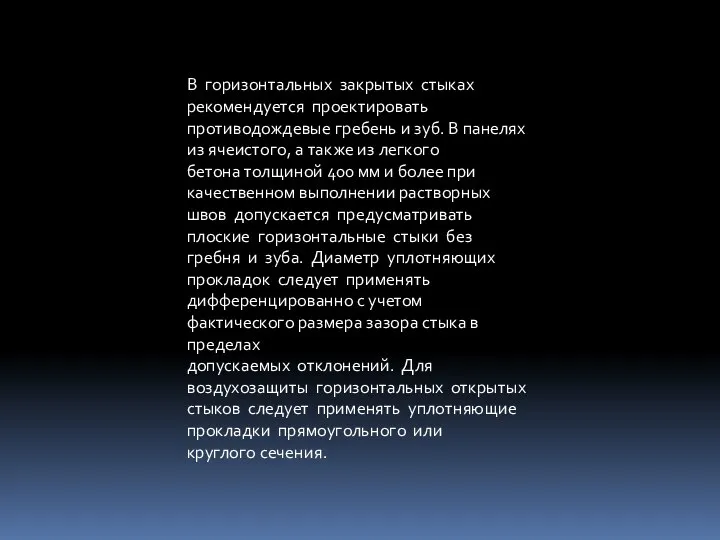 В горизонтальных закрытых стыках рекомендуется проектировать противодождевые гребень и зуб. В панелях из ячеистого, а также из легкого бетона толщиной 400 мм и более при качественном выполнении растворных швов допускается предусматривать плоские горизонтальные стыки без гребня и зуба. Диаметр уплотняющих прокладок следует применять дифференцированно с учетом фактического размера зазора стыка в пределах допускаемых отклонений. Для воздухозащиты горизонтальных открытых стыков следует применять уплотняющие прокладки прямоугольного или круглого сечения.